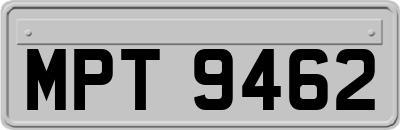 MPT 9462